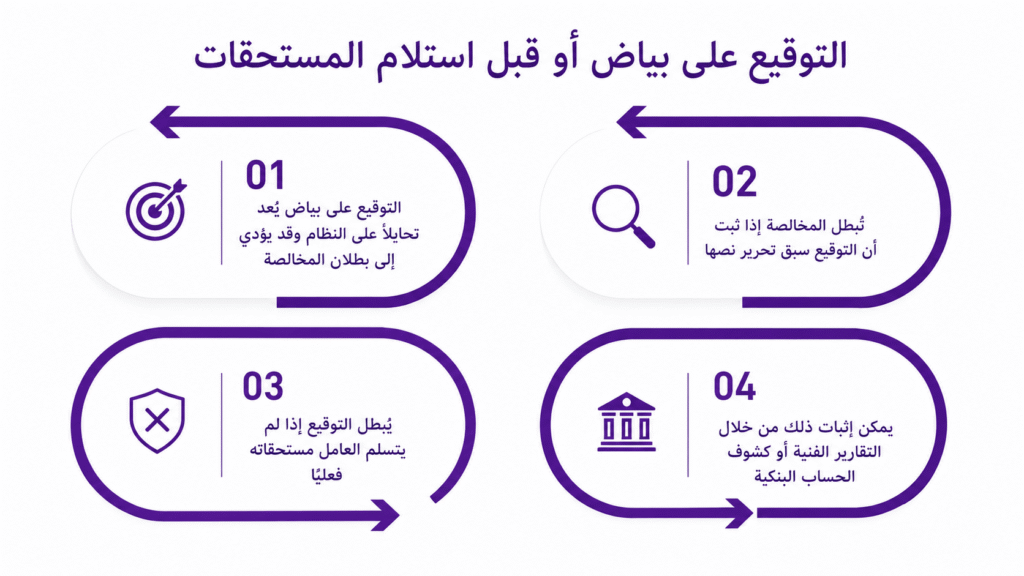 التوقيع على بياض أو قبل استلام المستحقات

01
التوقيع على بياض يُعد تحايلاً على النظام وقد يؤدي إلى بطلان المخالصة

02
تُبطل المخالصة إذا ثبت أن التوقيع سبق تحرير نصها

03
يُبطل التوقيع إذا لم يتسلم العامل مستحقاته فعليًا

04
يمكن إثبات ذلك من خلال التقارير الفنية أو كشوف الحساب البنكية